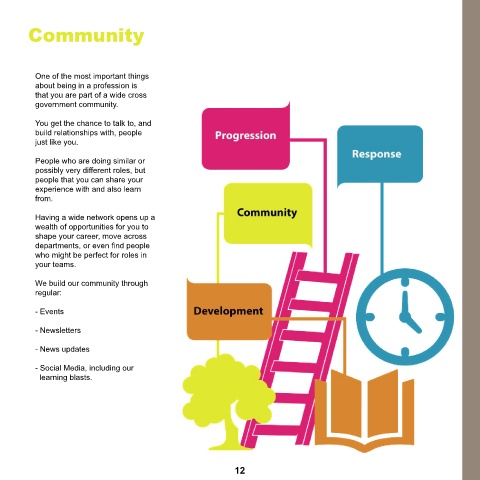 Community

One of the most important things about being in a profession is that you are part of a wide cross government community.

You get the chance to talk to, and build relationships with, people just like you.

People who are doing similar or possibly very different roles, but people that you can share your experience with and also learn from.

Having a wide network opens up a wealth of opportunities for you to shape your career, move across departments, or even find people who might be perfect for roles in your teams.

We build our community through regular:

- Events

- Newsletters

- News updates

- Social Media, including our learning blasts.

Progression

Response

Community

Development

12